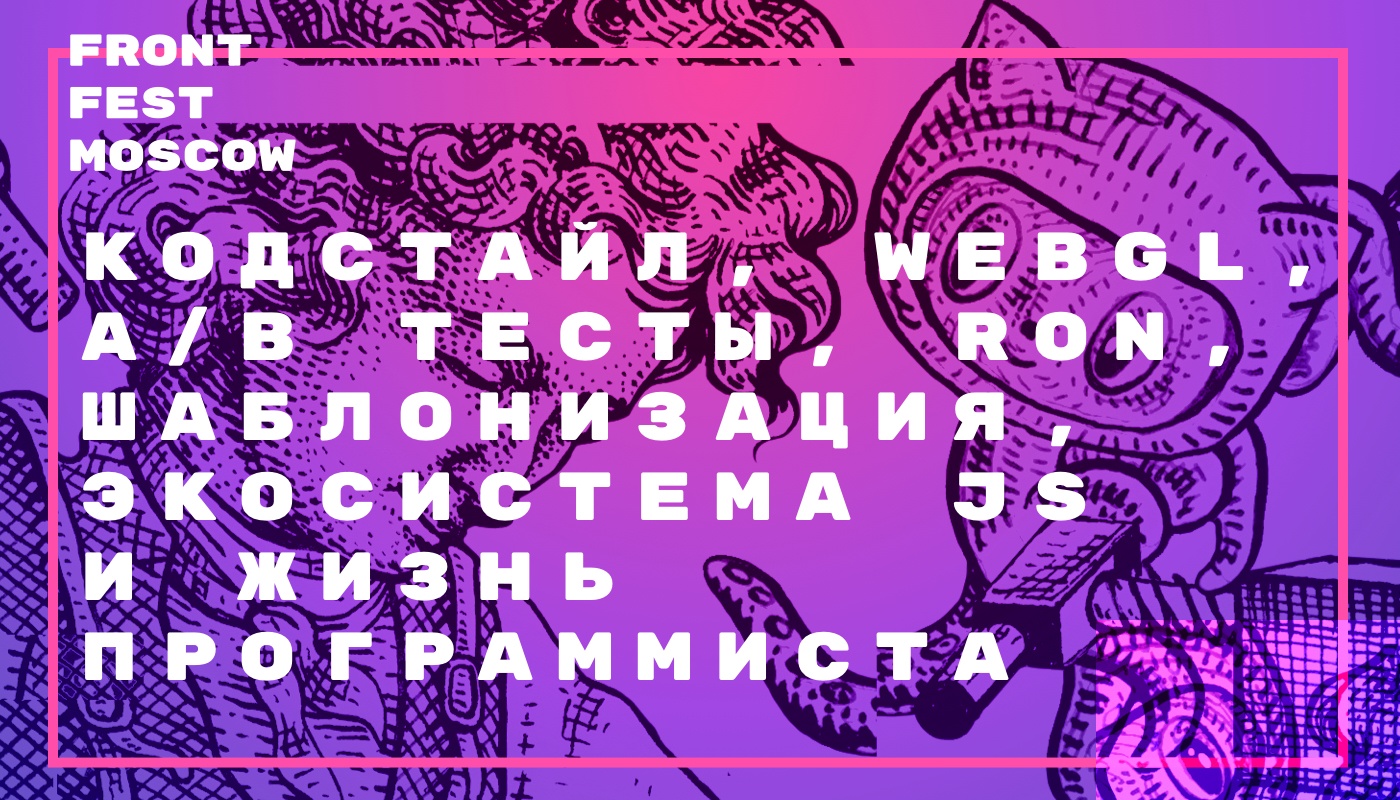 FRONT
FEST
MOSCOW

КОДСТАЙЛ, WEBGL, A/B ТЕСТЫ, RON, ШАБЛОНИЗАЦИЯ, ЭКОСИСТЕМА JS И ЖИЗНЬ ПРОГРАММИСТА